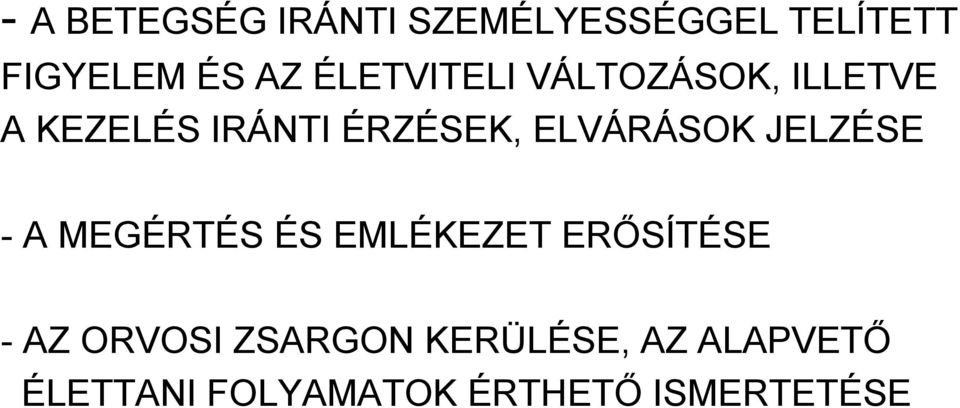 - A BETEGSÉG IRÁNTI SZEMÉLYESSÉGGEL TELÍTETT FIGYELEM ÉS AZ ÉLETVITELI VÁLTOZÁSOK, ILLETVE A KEZELÉS IRÁNTI ÉRZÉSEK, ELVÁRÁSOK JELZÉSE

- A MEGÉRTÉS ÉS EMLÉKEZET ERŐSÍTÉSE

- AZ ORVOSI ZSARGON KERÜLÉSE, AZ ALAPVETŐ ÉLETTANI FOLYAMATOK ÉRTHETŐ ISMERTETÉSE